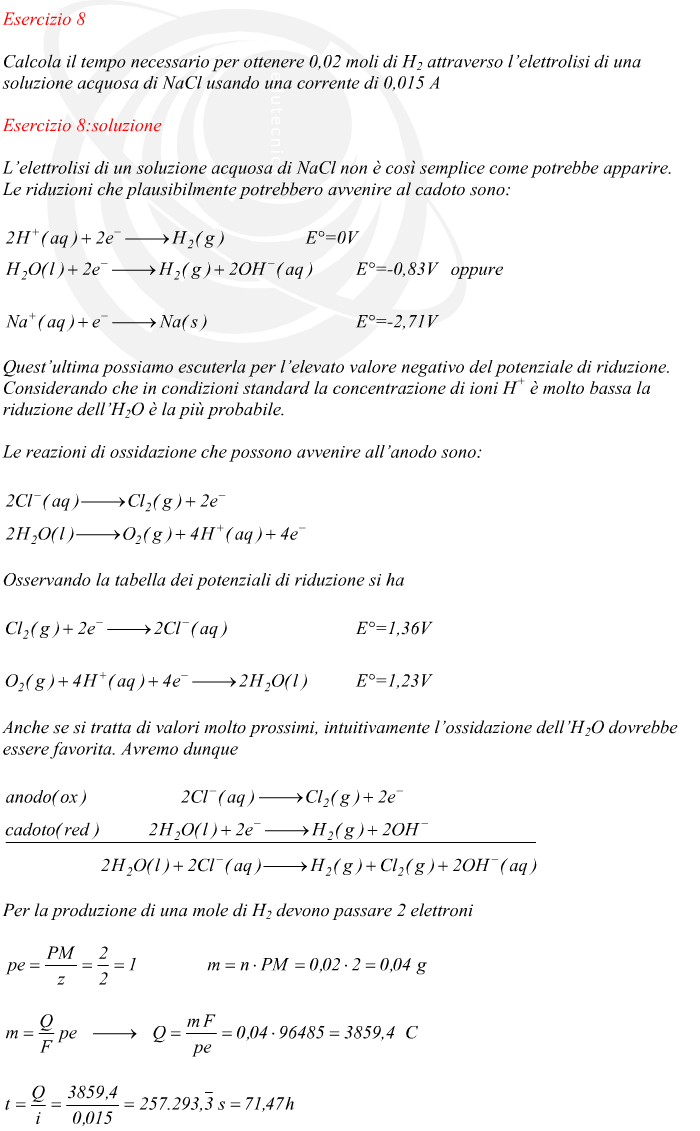 Esercizio 8

Calcola il tempo necessario per ottenere 0,02 moli di $H_2$ attraverso l'elettrolisi di una soluzione acquosa di NaCl usando una corrente di 0,015 A

Esercizio 8:soluzione

L'elettrolisi di un soluzione acquosa di NaCl non è così semplice come potrebbe apparire. Le riduzioni che plausibilmente potrebbero avvenire al cadoto sono:

$2H^+(aq) + 2e^- \longrightarrow H_2(g)$ E°=0V
$H_2O(l) + 2e^- \longrightarrow H_2(g) + 2OH^-(aq)$ E°=-0,83V oppure

$Na^+(aq) + e^- \longrightarrow Na(s)$ E°=-2,71V

Quest'ultima possiamo escuterla per l'elevato valore negativo del potenziale di riduzione. Considerando che in condizioni standard la concentrazione di ioni $H^+$ è molto bassa la riduzione dell'$H_2O$ è la più probabile.

Le reazioni di ossidazione che possono avvenire all'anodo sono:

$2Cl^-(aq) \longrightarrow Cl_2(g) + 2e^-$
$2H_2O(l) \longrightarrow O_2(g) + 4H^+(aq) + 4e^-$

Osservando la tabella dei potenziali di riduzione si ha

$Cl_2(g) + 2e^- \longrightarrow 2Cl^-(aq)$ E°=1,36V

$O_2(g) + 4H^+(aq) + 4e^- \longrightarrow 2H_2O(l)$ E°=1,23V

Anche se si tratta di valori molto prossimi, intuitivamente l'ossidazione dell'$H_2O$ dovrebbe essere favorita. Avremo dunque

anodo(ox) $2Cl^-(aq) \longrightarrow Cl_2(g) + 2e^-$
cadoto(red) $2H_2O(l) + 2e^- \longrightarrow H_2(g) + 2OH^-$
$2H_2O(l) + 2Cl^-(aq) \longrightarrow H_2(g) + Cl_2(g) + 2OH^-(aq)$

Per la produzione di una mole di $H_2$ devono passare 2 elettroni

$pe = \frac{PM}{z} = \frac{2}{2} = 1$ $m = n \cdot PM = 0,02 \cdot 2 = 0,04\ g$

$m = \frac{Q}{F} pe \longrightarrow Q = \frac{mF}{pe} = 0,04 \cdot 96485 = 3859,4\ C$

$t = \frac{Q}{i} = \frac{3859,4}{0,015} = 257.293,\bar{3}\ s = 71,47h$